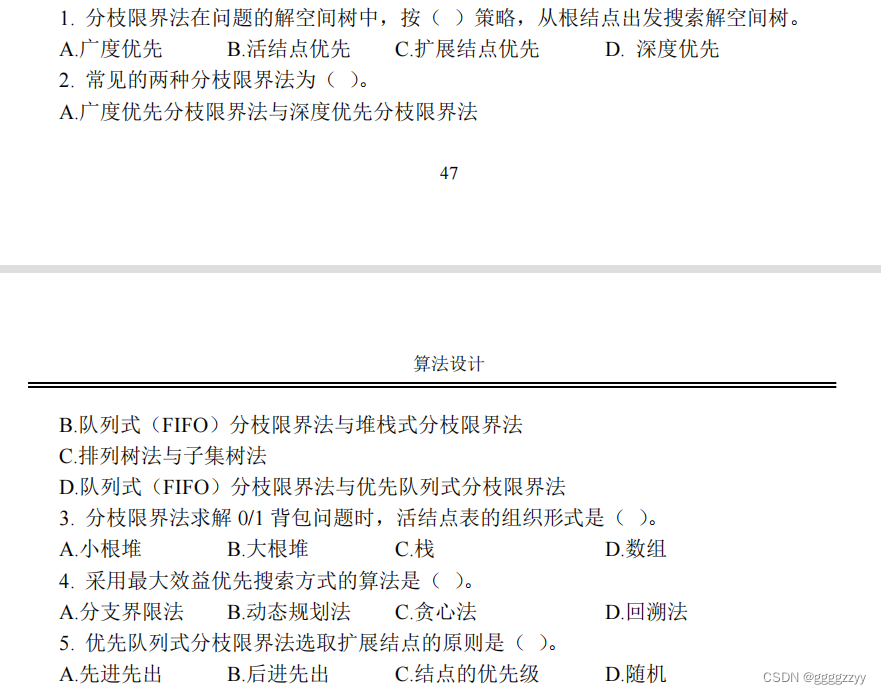 1.分枝限界法在问题的解空间树中，按（ ）策略，从根结点出发搜索解空间树。
A.广度优先 B.活结点优先 C.扩展结点优先 D.深度优先
2.常见的两种分枝限界法为（ ）。
A.广度优先分枝限界法与深度优先分枝限界法

47

算法设计

B.队列式（FIFO）分枝限界法与堆栈式分枝限界法
C.排列树法与子集树法
D.队列式（FIFO）分枝限界法与优先队列式分枝限界法
3.分枝限界法求解0/1背包问题时，活结点表的组织形式是（ ）。
A.小根堆 B.大根堆 C.栈 D.数组
4.采用最大效益优先搜索方式的算法是（ ）。
A.分支界限法 B.动态规划法 C.贪心法 D.回溯法
5.优先队列式分枝限界法选取扩展结点的原则是（ ）。
A.先进先出 B.后进先出 C.结点的优先级 D.随机

CSDN @ggggzzyy